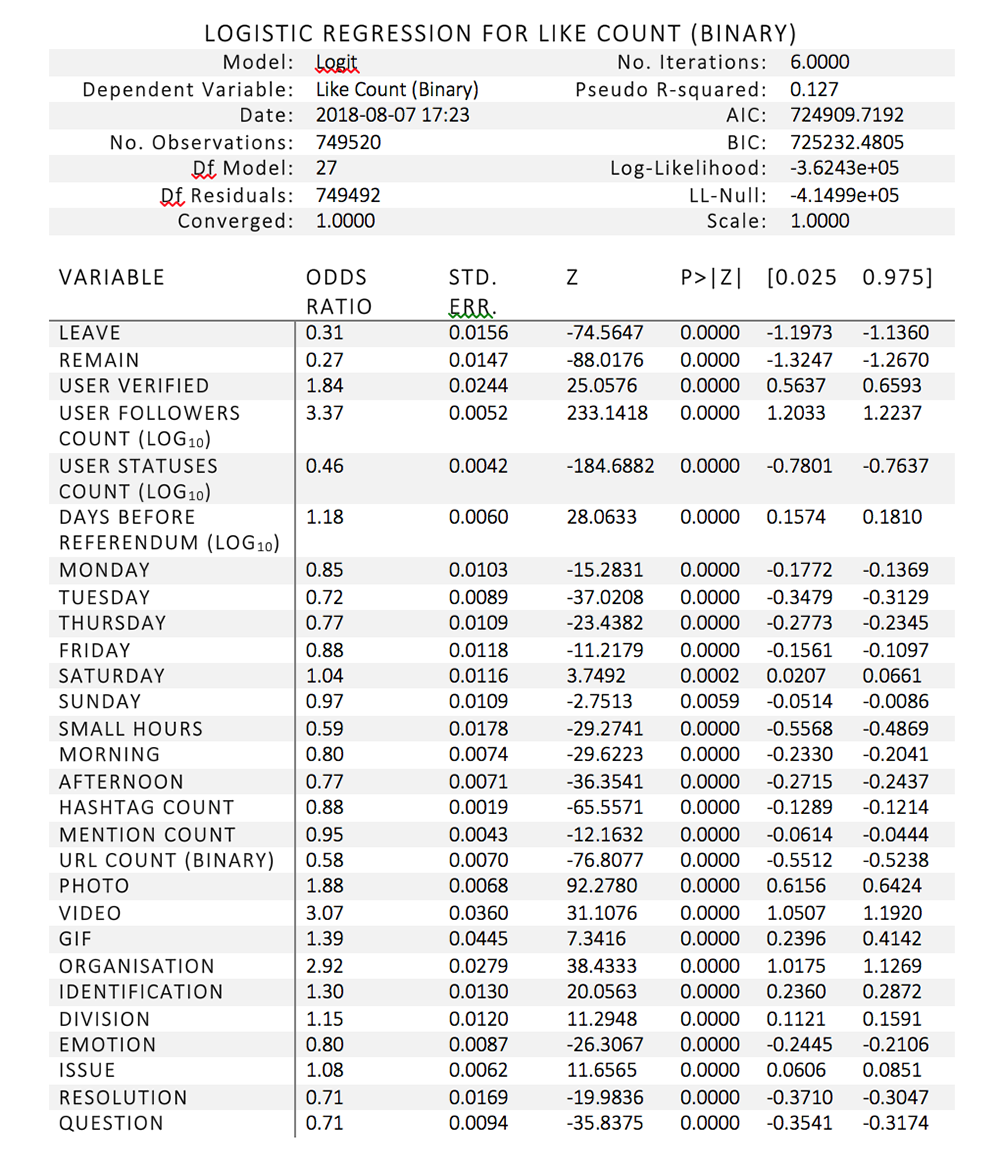 LOGISTIC REGRESSION FOR LIKE COUNT (BINARY)

| | | | |
|---|---|---|---|
| Model: | Logit | No. Iterations: | 6.0000 |
| Dependent Variable: | Like Count (Binary) | Pseudo R-squared: | 0.127 |
| Date: | 2018-08-07 17:23 | AIC: | 724909.7192 |
| No. Observations: | 749520 | BIC: | 725232.4805 |
| Df Model: | 27 | Log-Likelihood: | -3.6243e+05 |
| Df Residuals: | 749492 | LL-Null: | -4.1499e+05 |
| Converged: | 1.0000 | Scale: | 1.0000 |

| VARIABLE | ODDS RATIO | STD. ERR. | Z | P>\|Z\| | [0.025 | 0.975] |
|---|---|---|---|---|---|---|
| LEAVE | 0.31 | 0.0156 | -74.5647 | 0.0000 | -1.1973 | -1.1360 |
| REMAIN | 0.27 | 0.0147 | -88.0176 | 0.0000 | -1.3247 | -1.2670 |
| USER VERIFIED | 1.84 | 0.0244 | 25.0576 | 0.0000 | 0.5637 | 0.6593 |
| USER FOLLOWERS COUNT ($LOG_{10}$) | 3.37 | 0.0052 | 233.1418 | 0.0000 | 1.2033 | 1.2237 |
| USER STATUSES COUNT ($LOG_{10}$) | 0.46 | 0.0042 | -184.6882 | 0.0000 | -0.7801 | -0.7637 |
| DAYS BEFORE REFERENDUM ($LOG_{10}$) | 1.18 | 0.0060 | 28.0633 | 0.0000 | 0.1574 | 0.1810 |
| MONDAY | 0.85 | 0.0103 | -15.2831 | 0.0000 | -0.1772 | -0.1369 |
| TUESDAY | 0.72 | 0.0089 | -37.0208 | 0.0000 | -0.3479 | -0.3129 |
| THURSDAY | 0.77 | 0.0109 | -23.4382 | 0.0000 | -0.2773 | -0.2345 |
| FRIDAY | 0.88 | 0.0118 | -11.2179 | 0.0000 | -0.1561 | -0.1097 |
| SATURDAY | 1.04 | 0.0116 | 3.7492 | 0.0002 | 0.0207 | 0.0661 |
| SUNDAY | 0.97 | 0.0109 | -2.7513 | 0.0059 | -0.0514 | -0.0086 |
| SMALL HOURS | 0.59 | 0.0178 | -29.2741 | 0.0000 | -0.5568 | -0.4869 |
| MORNING | 0.80 | 0.0074 | -29.6223 | 0.0000 | -0.2330 | -0.2041 |
| AFTERNOON | 0.77 | 0.0071 | -36.3541 | 0.0000 | -0.2715 | -0.2437 |
| HASHTAG COUNT | 0.88 | 0.0019 | -65.5571 | 0.0000 | -0.1289 | -0.1214 |
| MENTION COUNT | 0.95 | 0.0043 | -12.1632 | 0.0000 | -0.0614 | -0.0444 |
| URL COUNT (BINARY) | 0.58 | 0.0070 | -76.8077 | 0.0000 | -0.5512 | -0.5238 |
| PHOTO | 1.88 | 0.0068 | 92.2780 | 0.0000 | 0.6156 | 0.6424 |
| VIDEO | 3.07 | 0.0360 | 31.1076 | 0.0000 | 1.0507 | 1.1920 |
| GIF | 1.39 | 0.0445 | 7.3416 | 0.0000 | 0.2396 | 0.4142 |
| ORGANISATION | 2.92 | 0.0279 | 38.4333 | 0.0000 | 1.0175 | 1.1269 |
| IDENTIFICATION | 1.30 | 0.0130 | 20.0563 | 0.0000 | 0.2360 | 0.2872 |
| DIVISION | 1.15 | 0.0120 | 11.2948 | 0.0000 | 0.1121 | 0.1591 |
| EMOTION | 0.80 | 0.0087 | -26.3067 | 0.0000 | -0.2445 | -0.2106 |
| ISSUE | 1.08 | 0.0062 | 11.6565 | 0.0000 | 0.0606 | 0.0851 |
| RESOLUTION | 0.71 | 0.0169 | -19.9836 | 0.0000 | -0.3710 | -0.3047 |
| QUESTION | 0.71 | 0.0094 | -35.8375 | 0.0000 | -0.3541 | -0.3174 |